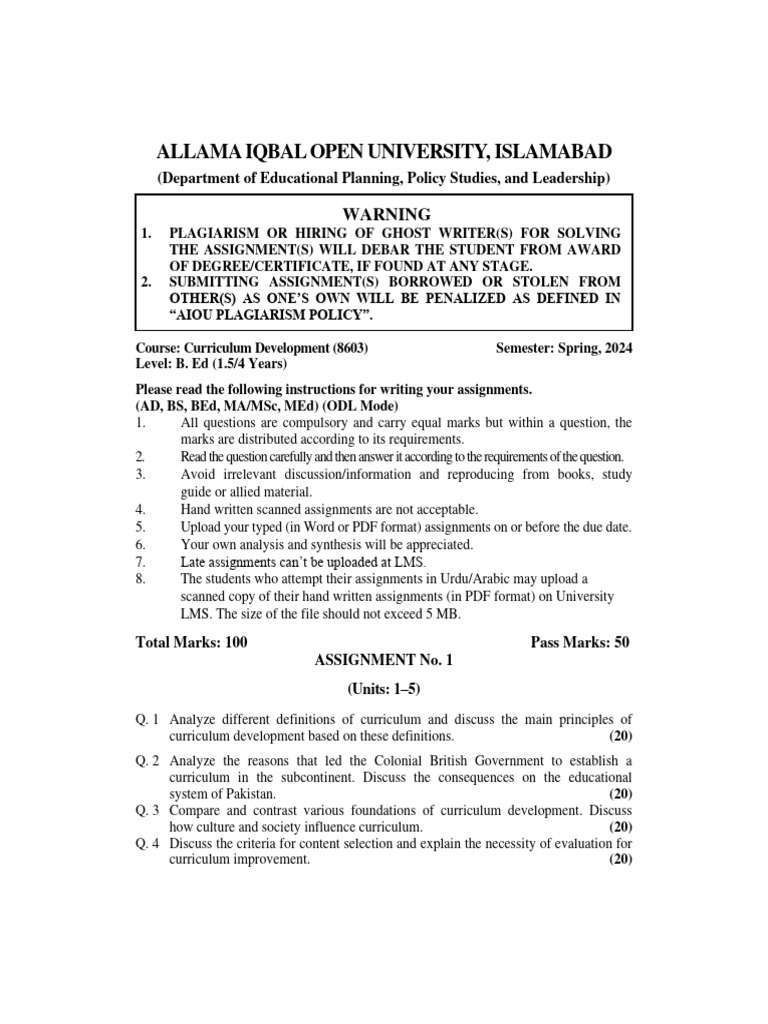 ALLAMA IQBAL OPEN UNIVERSITY, ISLAMABAD
(Department of Educational Planning, Policy Studies, and Leadership)

WARNING
1. PLAGIARISM OR HIRING OF GHOST WRITER(S) FOR SOLVING THE ASSIGNMENT(S) WILL DEBAR THE STUDENT FROM AWARD OF DEGREE/CERTIFICATE, IF FOUND AT ANY STAGE.
2. SUBMITTING ASSIGNMENT(S) BORROWED OR STOLEN FROM OTHER(S) AS ONE'S OWN WILL BE PENALIZED AS DEFINED IN "AIOU PLAGIARISM POLICY".

Course: Curriculum Development (8603) Semester: Spring, 2024
Level: B. Ed (1.5/4 Years)

Please read the following instructions for writing your assignments.
(AD, BS, BEd, MA/MSc, MEd) (ODL Mode)
1. All questions are compulsory and carry equal marks but within a question, the marks are distributed according to its requirements.
2. Read the question carefully and then answer it according to the requirements of the question.
3. Avoid irrelevant discussion/information and reproducing from books, study guide or allied material.
4. Hand written scanned assignments are not acceptable.
5. Upload your typed (in Word or PDF format) assignments on or before the due date.
6. Your own analysis and synthesis will be appreciated.
7. Late assignments can't be uploaded at LMS.
8. The students who attempt their assignments in Urdu/Arabic may upload a scanned copy of their hand written assignments (in PDF format) on University LMS. The size of the file should not exceed 5 MB.

Total Marks: 100 Pass Marks: 50
ASSIGNMENT No. 1
(Units: 1–5)

Q. 1 Analyze different definitions of curriculum and discuss the main principles of curriculum development based on these definitions. (20)

Q. 2 Analyze the reasons that led the Colonial British Government to establish a curriculum in the subcontinent. Discuss the consequences on the educational system of Pakistan. (20)
Q. 3 Compare and contrast various foundations of curriculum development. Discuss how culture and society influence curriculum. (20)
Q. 4 Discuss the criteria for content selection and explain the necessity of evaluation for curriculum improvement. (20)